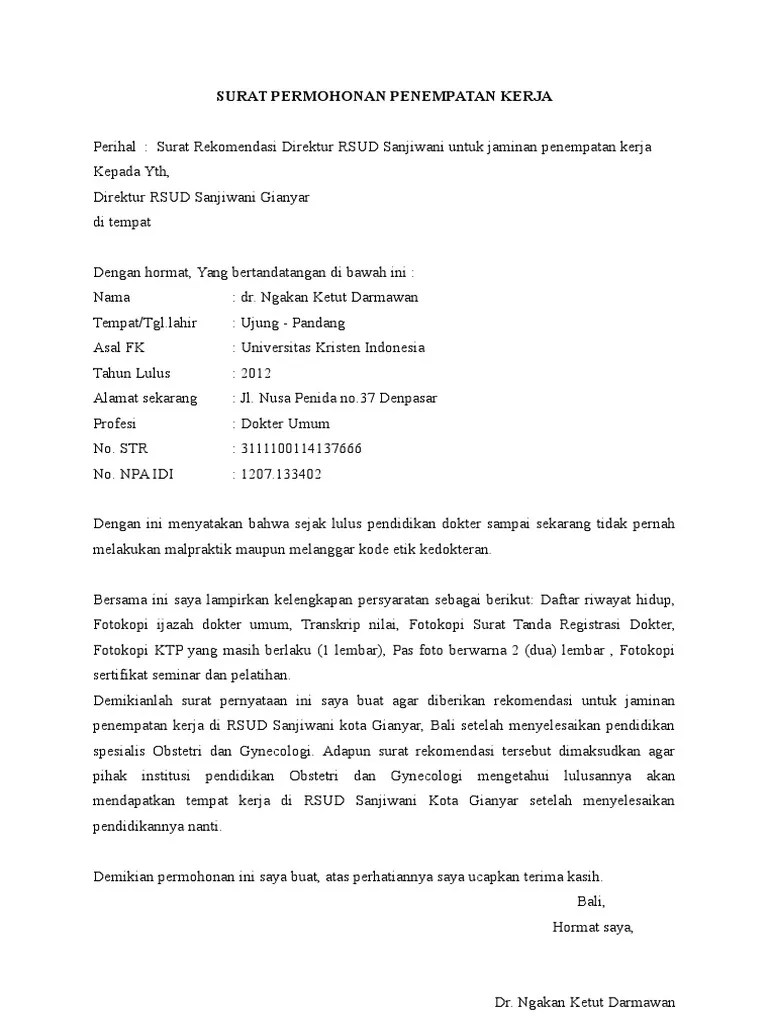 SURAT PERMOHONAN PENEMPATAN KERJA

Perihal : Surat Rekomendasi Direktur RSUD Sanjiwani untuk jaminan penempatan kerja
Kepada Yth,
Direktur RSUD Sanjiwani Gianyar
di tempat

Dengan hormat, Yang bertandatangan di bawah ini :
Nama : dr. Ngakan Ketut Darmawan
Tempat/Tgl.lahir : Ujung - Pandang
Asal FK : Universitas Kristen Indonesia
Tahun Lulus : 2012
Alamat sekarang : Jl. Nusa Penida no.37 Denpasar
Profesi : Dokter Umum
No. STR : 3111100114137666
No. NPA IDI : 1207.133402

Dengan ini menyatakan bahwa sejak lulus pendidikan dokter sampai sekarang tidak pernah melakukan malpraktik maupun melanggar kode etik kedokteran.

Bersama ini saya lampirkan kelengkapan persyaratan sebagai berikut: Daftar riwayat hidup, Fotokopi ijazah dokter umum, Transkrip nilai, Fotokopi Surat Tanda Registrasi Dokter, Fotokopi KTP yang masih berlaku (1 lembar), Pas foto berwarna 2 (dua) lembar , Fotokopi sertifikat seminar dan pelatihan.
Demikianlah surat pernyataan ini saya buat agar diberikan rekomendasi untuk jaminan penempatan kerja di RSUD Sanjiwani kota Gianyar, Bali setelah menyelesaikan pendidikan spesialis Obstetri dan Gynecologi. Adapun surat rekomendasi tersebut dimaksudkan agar pihak institusi pendidikan Obstetri dan Gynecologi mengetahui lulusannya akan mendapatkan tempat kerja di RSUD Sanjiwani Kota Gianyar setelah menyelesaikan pendidikannya nanti.

Demikian permohonan ini saya buat, atas perhatiannya saya ucapkan terima kasih.
Bali,
Hormat saya,

Dr. Ngakan Ketut Darmawan